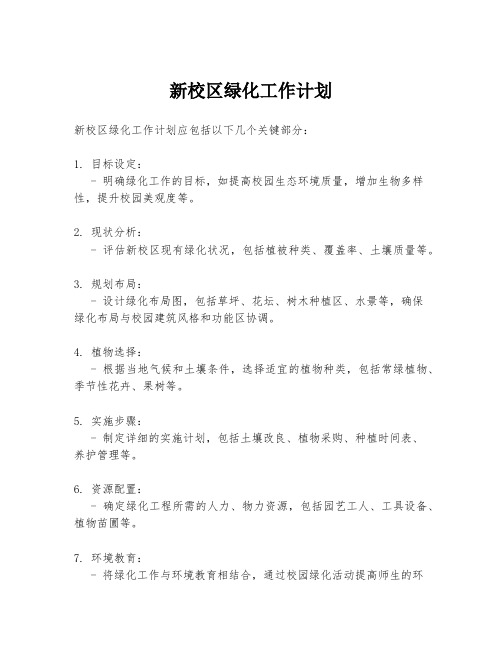 新校区绿化工作计划

新校区绿化工作计划应包括以下几个关键部分：

1. 目标设定：
- 明确绿化工作的目标，如提高校园生态环境质量，增加生物多样性，提升校园美观度等。

2. 现状分析：
- 评估新校区现有绿化状况，包括植被种类、覆盖率、土壤质量等。

3. 规划布局：
- 设计绿化布局图，包括草坪、花坛、树木种植区、水景等，确保绿化布局与校园建筑风格和功能区协调。

4. 植物选择：
- 根据当地气候和土壤条件，选择适宜的植物种类，包括常绿植物、季节性花卉、果树等。

5. 实施步骤：
- 制定详细的实施计划，包括土壤改良、植物采购、种植时间表、养护管理等。

6. 资源配置：
- 确定绿化工程所需的人力、物力资源，包括园艺工人、工具设备、植物苗圃等。

7. 环境教育：
- 将绿化工作与环境教育相结合，通过校园绿化活动提高师生的环